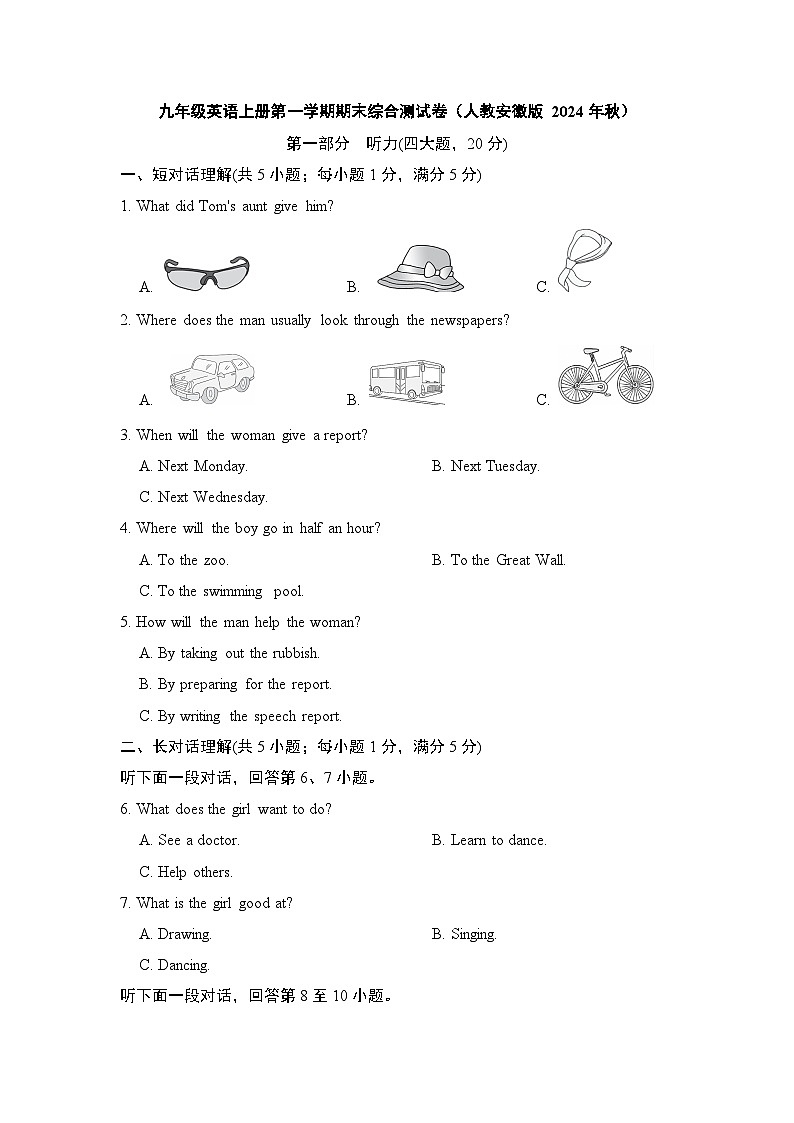 九年级英语上册第一学期期末综合测试卷（人教安徽版 2024年秋）

第一部分 听力(四大题，20分)

一、短对话理解(共5小题；每小题1分，满分5分)

1. What did Tom's aunt give him?

A.

B.

C.

2. Where does the man usually look through the newspapers?

A.

B.

C.

3. When will the woman give a report?

A. Next Monday.

B. Next Tuesday.

C. Next Wednesday.

4. Where will the boy go in half an hour?

A. To the zoo.

B. To the Great Wall.

C. To the swimming pool.

5. How will the man help the woman?

A. By taking out the rubbish.

B. By preparing for the report.

C. By writing the speech report.

二、长对话理解(共5小题；每小题1分，满分5分)

听下面一段对话，回答第6、7小题。

6. What does the girl want to do?

A. See a doctor.

B. Learn to dance.

C. Help others.

7. What is the girl good at?

A. Drawing.

B. Singing.

C. Dancing.

听下面一段对话，回答第8至10小题。